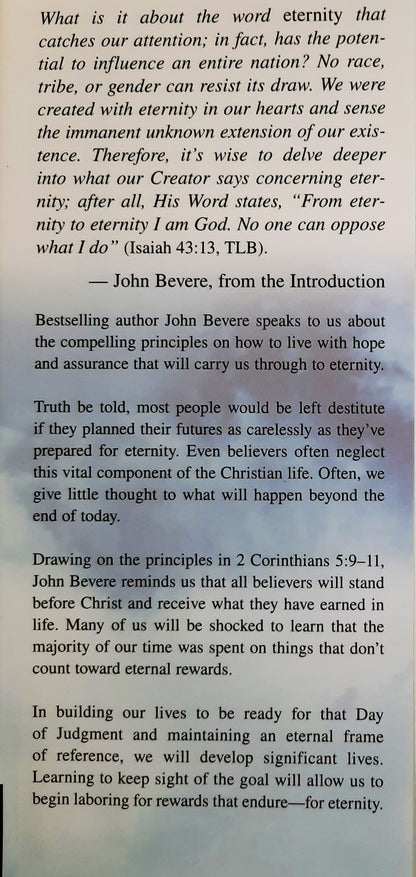 What is it about the word eternity that catches our attention; in fact, has the potential to influence an entire nation? No race, tribe, or gender can resist its draw. We were created with eternity in our hearts and sense the immanent unknown extension of our existence. Therefore, it's wise to delve deeper into what our Creator says concerning eternity; after all, His Word states, "From eternity to eternity I am God. No one can oppose what I do" (Isaiah 43:13, TLB).

— John Bevere, from the Introduction

Bestselling author John Bevere speaks to us about the compelling principles on how to live with hope and assurance that will carry us through to eternity.

Truth be told, most people would be left destitute if they planned their futures as carelessly as they've prepared for eternity. Even believers often neglect this vital component of the Christian life. Often, we give little thought to what will happen beyond the end of today.

Drawing on the principles in 2 Corinthians 5:9–11, John Bevere reminds us that all believers will stand before Christ and receive what they have earned in life. Many of us will be shocked to learn that the majority of our time was spent on things that don't count toward eternal rewards.

In building our lives to be ready for that Day of Judgment and maintaining an eternal frame of reference, we will develop significant lives. Learning to keep sight of the goal will allow us to begin laboring for rewards that endure—for eternity.